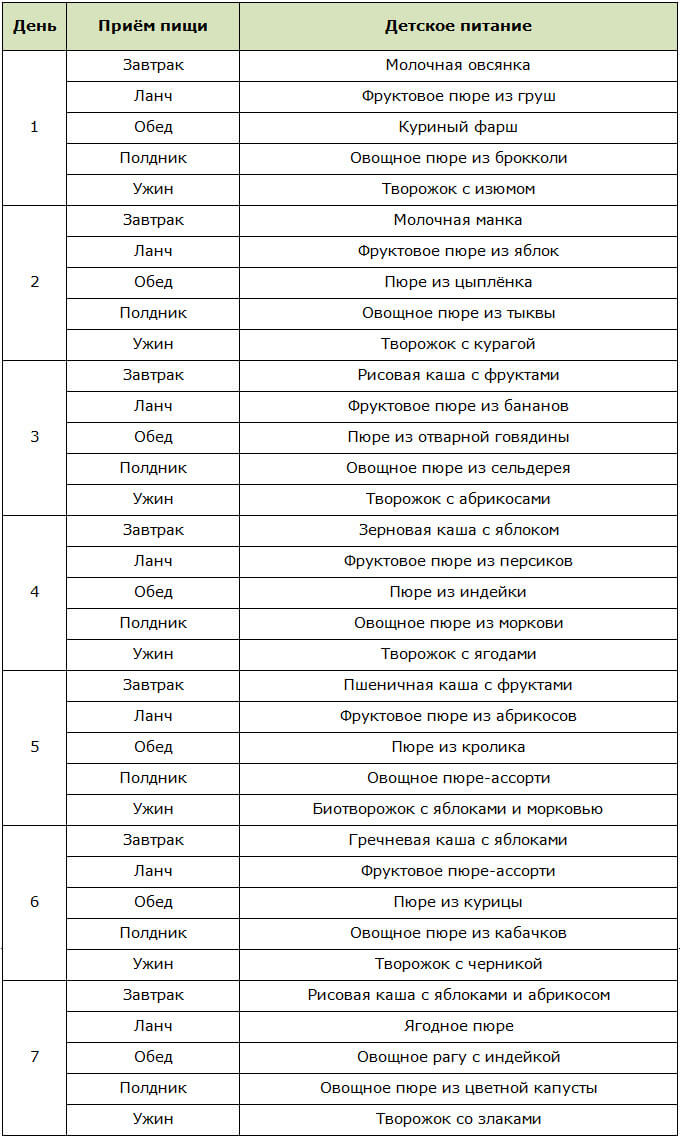 | День | Приём пищи | Детское питание |
|---|---|---|
| 1 | Завтрак | Молочная овсянка |
| | Ланч | Фруктовое пюре из груш |
| | Обед | Куриный фарш |
| | Полдник | Овощное пюре из брокколи |
| | Ужин | Творожок с изюмом |
| 2 | Завтрак | Молочная манка |
| | Ланч | Фруктовое пюре из яблок |
| | Обед | Пюре из цыплёнка |
| | Полдник | Овощное пюре из тыквы |
| | Ужин | Творожок с курагой |
| 3 | Завтрак | Рисовая каша с фруктами |
| | Ланч | Фруктовое пюре из бананов |
| | Обед | Пюре из отварной говядины |
| | Полдник | Овощное пюре из сельдерея |
| | Ужин | Творожок с абрикосами |
| 4 | Завтрак | Зерновая каша с яблоком |
| | Ланч | Фруктовое пюре из персиков |
| | Обед | Пюре из индейки |
| | Полдник | Овощное пюре из моркови |
| | Ужин | Творожок с ягодами |
| 5 | Завтрак | Пшеничная каша с фруктами |
| | Ланч | Фруктовое пюре из абрикосов |
| | Обед | Пюре из кролика |
| | Полдник | Овощное пюре-ассорти |
| | Ужин | Биотворожок с яблоками и морковью |
| 6 | Завтрак | Гречневая каша с яблоками |
| | Ланч | Фруктовое пюре-ассорти |
| | Обед | Пюре из курицы |
| | Полдник | Овощное пюре из кабачков |
| | Ужин | Творожок с черникой |
| 7 | Завтрак | Рисовая каша с яблоками и абрикосом |
| | Ланч | Ягодное пюре |
| | Обед | Овощное рагу с индейкой |
| | Полдник | Овощное пюре из цветной капусты |
| | Ужин | Творожок со злаками |